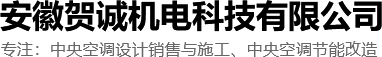 安徽贺诚机电科技有限公司

专注：中央空调设计销售与施工、中央空调节能改造